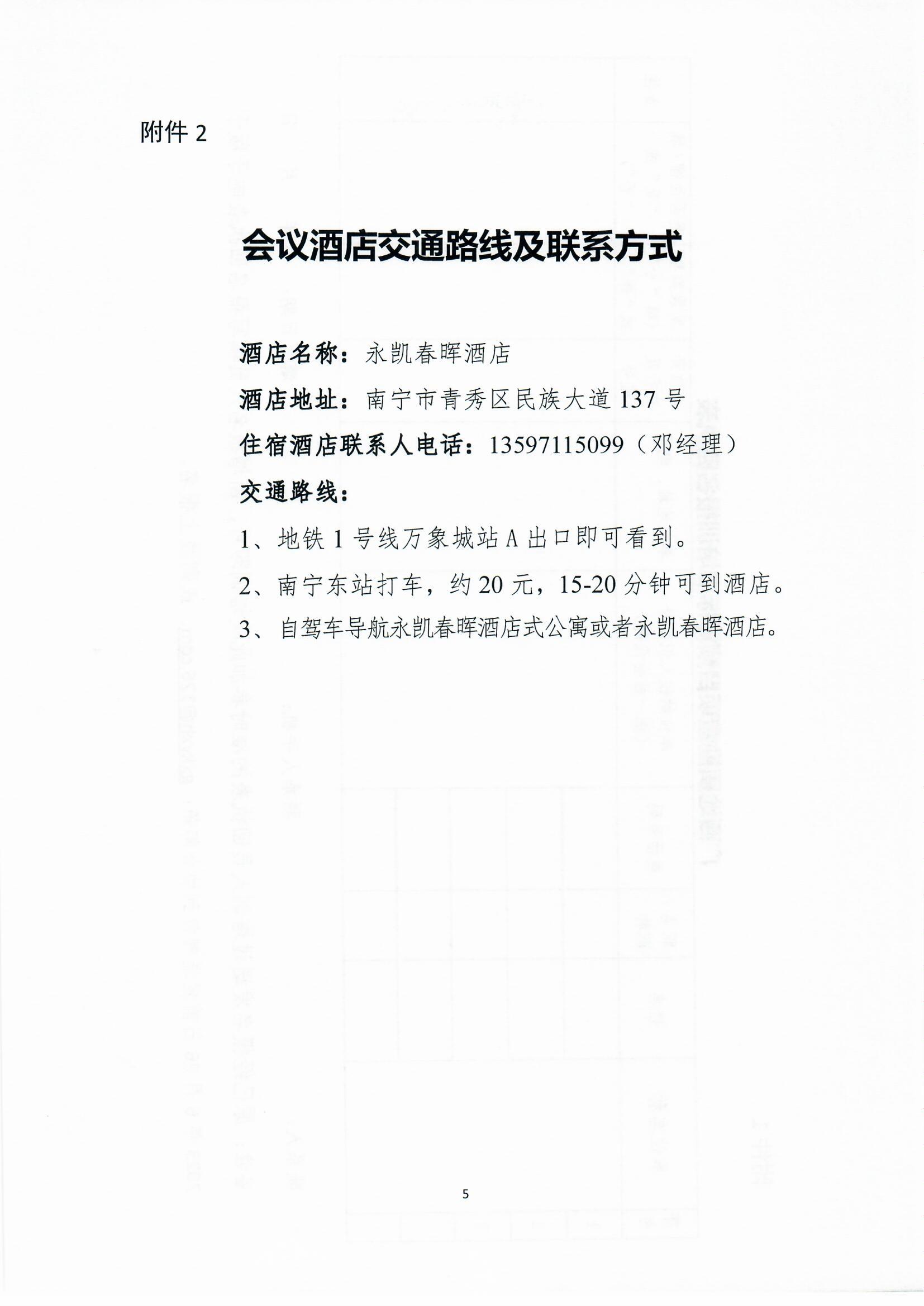 附件 2

会议酒店交通路线及联系方式

酒店名称：永凯春晖酒店

酒店地址：南宁市青秀区民族大道 137 号

住宿酒店联系人电话：13597115099（邓经理）

交通路线：

1、地铁 1 号线万象城站 A 出口即可看到。

2、南宁东站打车，约 20 元，15-20 分钟可到酒店。

3、自驾车导航永凯春晖酒店式公寓或者永凯春晖酒店。

5